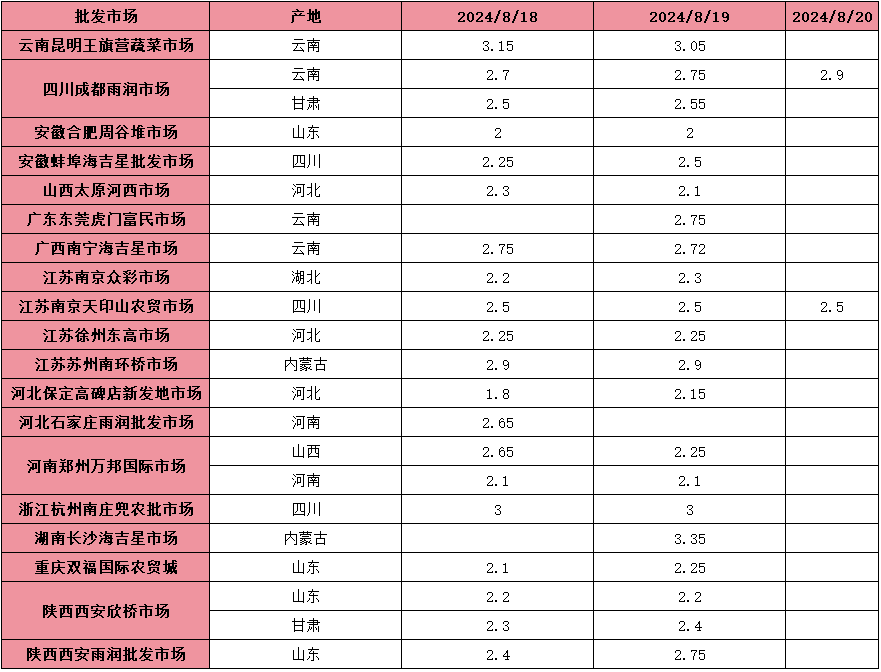 | 批发市场 | 产地 | 2024/8/18 | 2024/8/19 | 2024/8/20 |
|---|---|---|---|---|
| 云南昆明王旗营蔬菜市场 | 云南 | 3.15 | 3.05 | |
| 四川成都雨润市场 | 云南 | 2.7 | 2.75 | 2.9 |
| | 甘肃 | 2.5 | 2.55 | |
| 安徽合肥周谷堆市场 | 山东 | 2 | 2 | |
| 安徽蚌埠海吉星批发市场 | 四川 | 2.25 | 2.5 | |
| 山西太原河西市场 | 河北 | 2.3 | 2.1 | |
| 广东东莞虎门富民市场 | 云南 | | 2.75 | |
| 广西南宁海吉星市场 | 云南 | 2.75 | 2.72 | |
| 江苏南京众彩市场 | 湖北 | 2.2 | 2.3 | |
| 江苏南京天印山农贸市场 | 四川 | 2.5 | 2.5 | 2.5 |
| 江苏徐州东高市场 | 河北 | 2.25 | 2.25 | |
| 江苏苏州南环桥市场 | 内蒙古 | 2.9 | 2.9 | |
| 河北保定高碑店新发地市场 | 河北 | 1.8 | 2.15 | |
| 河北石家庄雨润批发市场 | 河南 | 2.65 | | |
| 河南郑州万邦国际市场 | 山西 | 2.65 | 2.25 | |
| | 河南 | 2.1 | 2.1 | |
| 浙江杭州南庄兜农批市场 | 四川 | 3 | 3 | |
| 湖南长沙海吉星市场 | 内蒙古 | | 3.35 | |
| 重庆双福国际农贸城 | 山东 | 2.1 | 2.25 | |
| 陕西西安欣桥市场 | 山东 | 2.2 | 2.2 | |
| | 甘肃 | 2.3 | 2.4 | |
| 陕西西安雨润批发市场 | 山东 | 2.4 | 2.75 | |